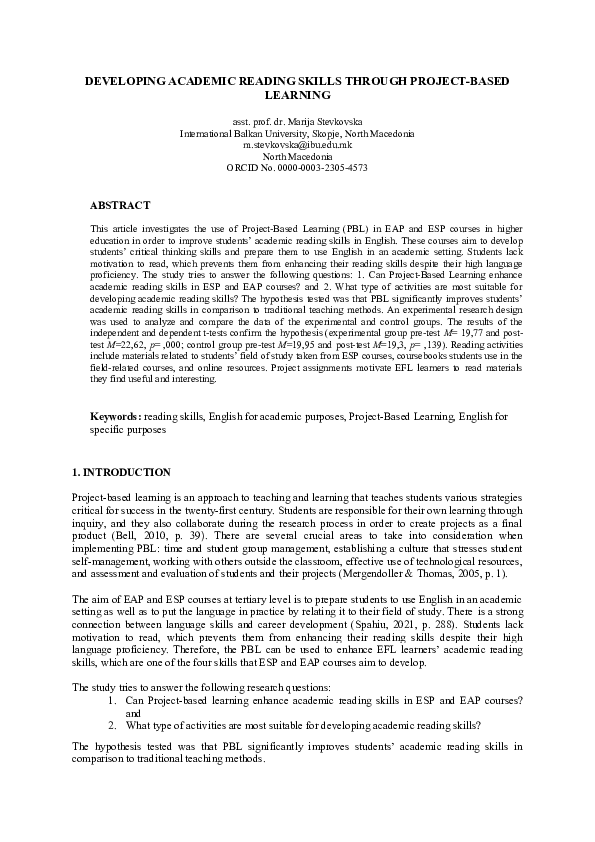 DEVELOPING ACADEMIC READING SKILLS THROUGH PROJECT-BASED LEARNING

asst. prof. dr. Marija Stevkovska
International Balkan University, Skopje, North Macedonia
m.stevkovska@ibu.edu.mk
North Macedonia
ORCID No. 0000-0003-2305-4573

ABSTRACT

This article investigates the use of Project-Based Learning (PBL) in EAP and ESP courses in higher education in order to improve students' academic reading skills in English. These courses aim to develop students' critical thinking skills and prepare them to use English in an academic setting. Students lack motivation to read, which prevents them from enhancing their reading skills despite their high language proficiency. The study tries to answer the following questions: 1. Can Project-Based Learning enhance academic reading skills in ESP and EAP courses? and 2. What type of activities are most suitable for developing academic reading skills? The hypothesis tested was that PBL significantly improves students' academic reading skills in comparison to traditional teaching methods. An experimental research design was used to analyze and compare the data of the experimental and control groups. The results of the independent and dependent t-tests confirm the hypothesis (experimental group pre-test $M$= 19,77 and post-test $M$=22,62, $p$= ,000; control group pre-test $M$=19,95 and post-test $M$=19,3, $p$= ,139). Reading activities include materials related to students' field of study taken from ESP courses, coursebooks students use in the field-related courses, and online resources. Project assignments motivate EFL learners to read materials they find useful and interesting.

Keywords: reading skills, English for academic purposes, Project-Based Learning, English for specific purposes

1. INTRODUCTION

Project-based learning is an approach to teaching and learning that teaches students various strategies critical for success in the twenty-first century. Students are responsible for their own learning through inquiry, and they also collaborate during the research process in order to create projects as a final product (Bell, 2010, p. 39). There are several crucial areas to take into consideration when implementing PBL: time and student group management, establishing a culture that stresses student self-management, working with others outside the classroom, effective use of technological resources, and assessment and evaluation of students and their projects (Mergendoller & Thomas, 2005, p. 1).

The aim of EAP and ESP courses at tertiary level is to prepare students to use English in an academic setting as well as to put the language in practice by relating it to their field of study. There is a strong connection between language skills and career development (Spahiu, 2021, p. 288). Students lack motivation to read, which prevents them from enhancing their reading skills despite their high language proficiency. Therefore, the PBL can be used to enhance EFL learners' academic reading skills, which are one of the four skills that ESP and EAP courses aim to develop.

The study tries to answer the following research questions:
1. Can Project-based learning enhance academic reading skills in ESP and EAP courses? and
2. What type of activities are most suitable for developing academic reading skills?

The hypothesis tested was that PBL significantly improves students' academic reading skills in comparison to traditional teaching methods.